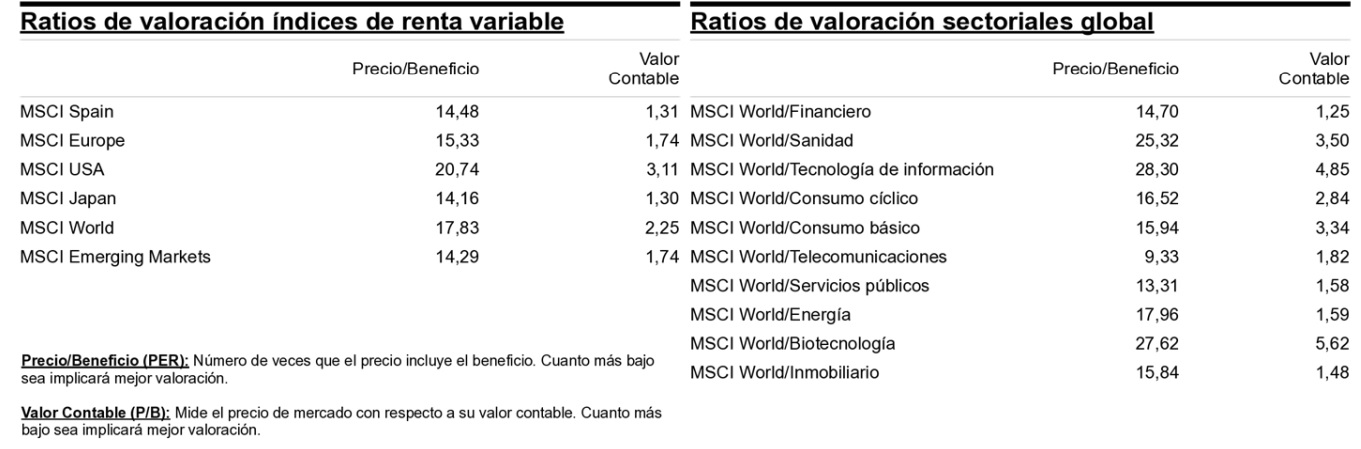 Ratios de valoración índices de renta variable

|  | Precio/Beneficio | Valor Contable |
|---|---|---|
| MSCI Spain | 14,48 | 1,31 |
| MSCI Europe | 15,33 | 1,74 |
| MSCI USA | 20,74 | 3,11 |
| MSCI Japan | 14,16 | 1,30 |
| MSCI World | 17,83 | 2,25 |
| MSCI Emerging Markets | 14,29 | 1,74 |

Precio/Beneficio (PER): Número de veces que el precio incluye el beneficio. Cuanto más bajo sea implicará mejor valoración.

Valor Contable (P/B): Mide el precio de mercado con respecto a su valor contable. Cuanto más bajo sea implicará mejor valoración.

Ratios de valoración sectoriales global

|  | Precio/Beneficio | Valor Contable |
|---|---|---|
| MSCI World/Financiero | 14,70 | 1,25 |
| MSCI World/Sanidad | 25,32 | 3,50 |
| MSCI World/Tecnología de información | 28,30 | 4,85 |
| MSCI World/Consumo cíclico | 16,52 | 2,84 |
| MSCI World/Consumo básico | 15,94 | 3,34 |
| MSCI World/Telecomunicaciones | 9,33 | 1,82 |
| MSCI World/Servicios públicos | 13,31 | 1,58 |
| MSCI World/Energía | 17,96 | 1,59 |
| MSCI World/Biotecnología | 27,62 | 5,62 |
| MSCI World/Inmobiliario | 15,84 | 1,48 |